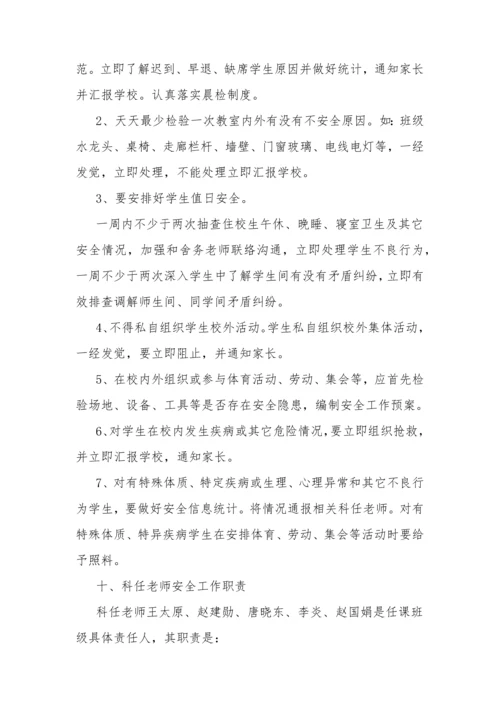 范。立即了解迟到、早退、缺席学生原因并做好统计，通知家长并汇报学校。认真落实晨检制度。

2、天天最少检验一次教室内外有没有不安全原因。如：班级水龙头、桌椅、走廊栏杆、墙壁、门窗玻璃、电线电灯等，一经发觉，立即处理，不能处理立即汇报学校。

3、要安排好学生值日安全。

一周内不少于两次抽查住校生午休、晚睡、寝室卫生及其它安全情况，加强和舍务老师联络沟通，立即处理学生不良行为，一周不少于两次深入学生中了解学生间有没有矛盾纠纷，立即有效排查调解师生间、同学间矛盾纠纷。

4、不得私自组织学生校外活动。学生私自组织校外集体活动，一经发觉，要立即阻止，并通知家长。

5、在校内外组织或参与体育活动、劳动、集会等，应首先检验场地、设备、工具等是否存在安全隐患，编制安全工作预案。

6、对学生在校内发生疾病或其它危险情况，要立即组织抢救，并立即汇报学校，通知家长。

7、对有特殊体质、特定疾病或生理、心理异常和其它不良行为学生，要做好安全信息统计。将情况通报相关科任老师。对有特殊体质、特异疾病学生在安排体育、劳动、集会等活动时要给予照料。

十、科任老师安全工作职责

科任老师王太原、赵建勋、唐晓东、李炎、赵国娟是任课班级具体责任人，其职责是：